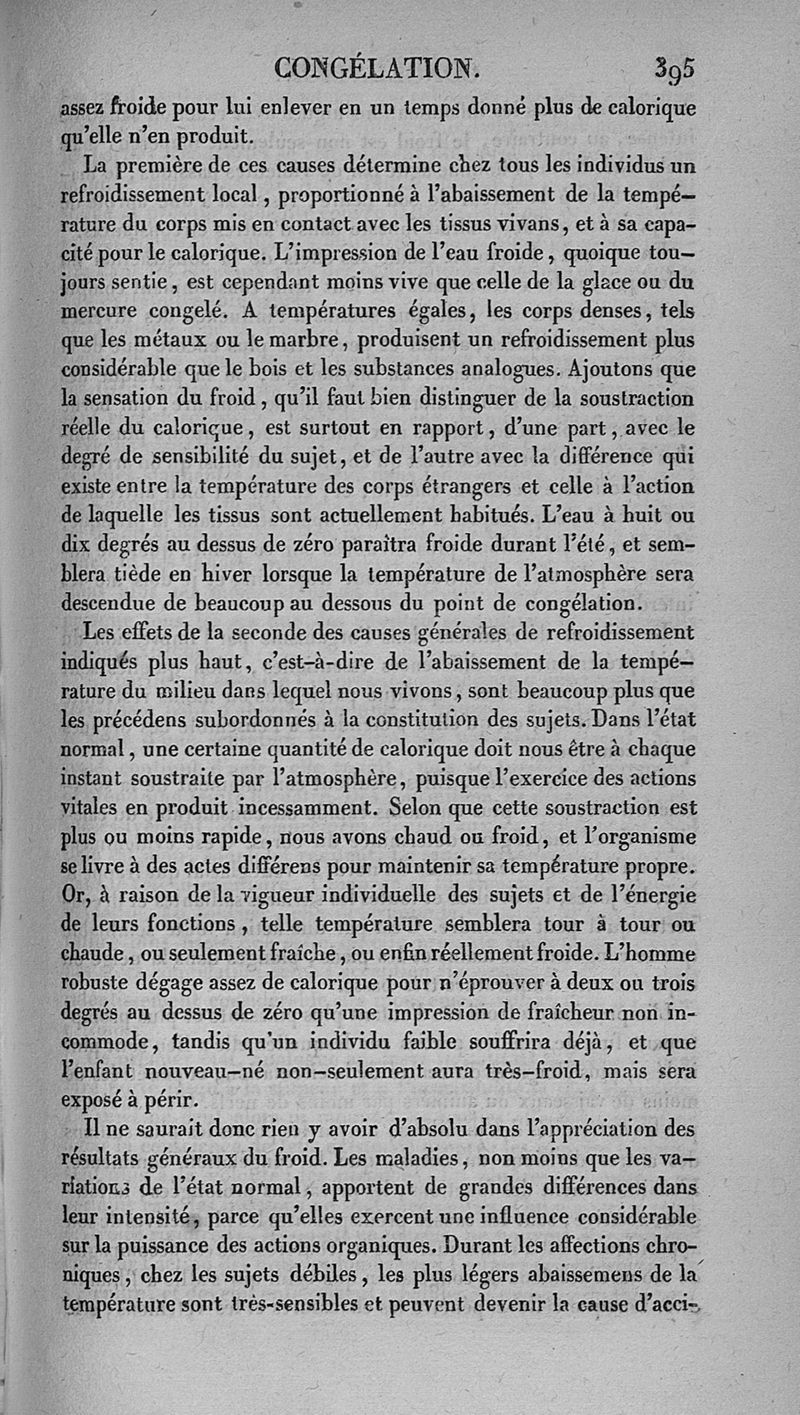 CONGÉLATION. 395

assez froide pour lui enlever en un temps donné plus de calorique qu'elle n'en produit.

La première de ces causes détermine chez tous les individus un refroidissement local, proportionné à l'abaissement de la température du corps mis en contact avec les tissus vivans, et à sa capacité pour le calorique. L'impression de l'eau froide, quoique toujours sentie, est cependant moins vive que celle de la glace ou du mercure congelé. A températures égales, les corps denses, tels que les métaux ou le marbre, produisent un refroidissement plus considérable que le bois et les substances analogues. Ajoutons que la sensation du froid, qu'il faut bien distinguer de la soustraction réelle du calorique, est surtout en rapport, d'une part, avec le degré de sensibilité du sujet, et de l'autre avec la différence qui existe entre la température des corps étrangers et celle à l'action de laquelle les tissus sont actuellement habitués. L'eau à huit ou dix degrés au dessus de zéro paraîtra froide durant l'été, et semblera tiède en hiver lorsque la température de l'atmosphère sera descendue de beaucoup au dessous du point de congélation.

Les effets de la seconde des causes générales de refroidissement indiqués plus haut, c'est-à-dire de l'abaissement de la température du milieu dans lequel nous vivons, sont beaucoup plus que les précédens subordonnés à la constitution des sujets. Dans l'état normal, une certaine quantité de calorique doit nous être à chaque instant soustraite par l'atmosphère, puisque l'exercice des actions vitales en produit incessamment. Selon que cette soustraction est plus ou moins rapide, nous avons chaud ou froid, et l'organisme se livre à des actes différens pour maintenir sa température propre. Or, à raison de la vigueur individuelle des sujets et de l'énergie de leurs fonctions, telle température semblera tour à tour ou chaude, ou seulement fraîche, ou enfin réellement froide. L'homme robuste dégage assez de calorique pour n'éprouver à deux ou trois degrés au dessus de zéro qu'une impression de fraîcheur non incommode, tandis qu'un individu faible souffrira déjà, et que l'enfant nouveau-né non-seulement aura très-froid, mais sera exposé à périr.

Il ne saurait donc rien y avoir d'absolu dans l'appréciation des résultats généraux du froid. Les maladies, non moins que les variations de l'état normal, apportent de grandes différences dans leur intensité, parce qu'elles exercent une influence considérable sur la puissance des actions organiques. Durant les affections chroniques, chez les sujets débiles, les plus légers abaissemens de la température sont très-sensibles et peuvent devenir la cause d'acci-